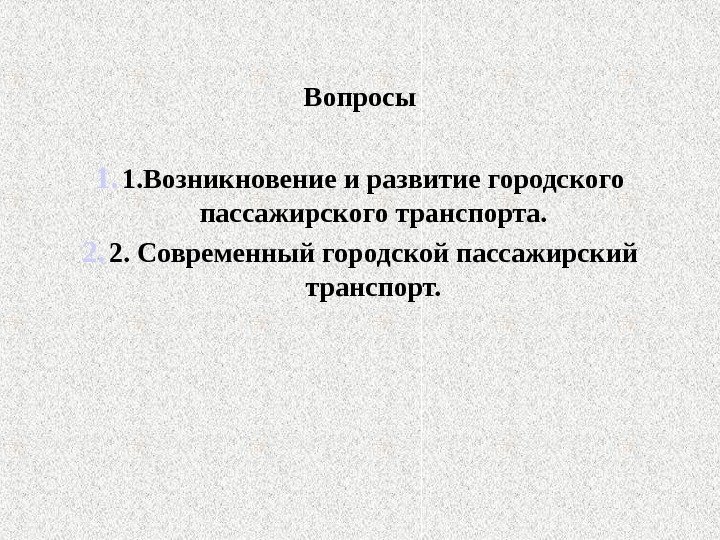 Вопросы

1. 1.Возникновение и развитие городского пассажирского транспорта.

2. 2. Современный городской пассажирский транспорт.